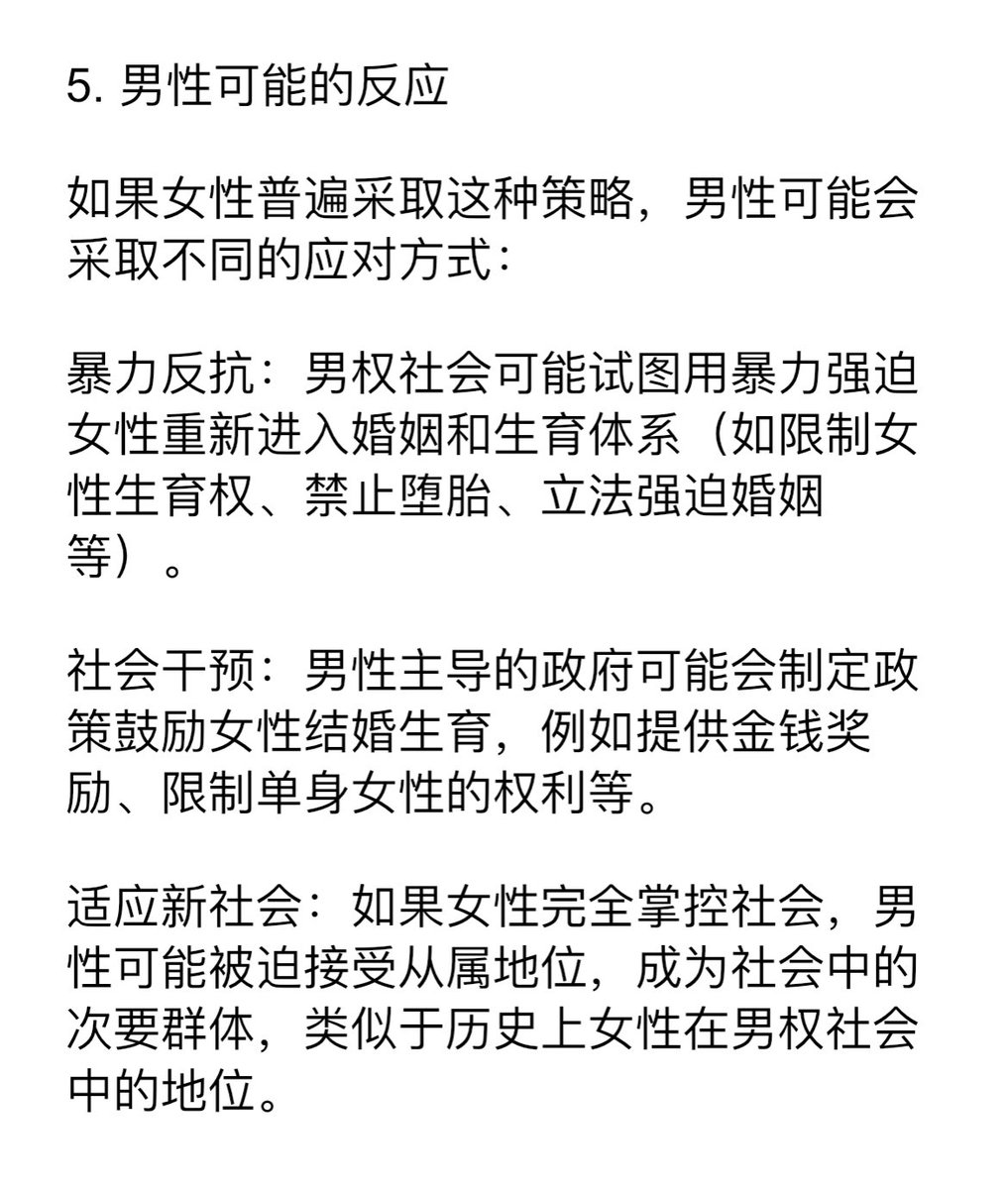 5. 男性可能的反应

如果女性普遍采取这种策略，男性可能会采取不同的应对方式：

暴力反抗：男权社会可能试图用暴力强迫女性重新进入婚姻和生育体系（如限制女性生育权、禁止堕胎、立法强迫婚姻等）。

社会干预：男性主导的政府可能会制定政策鼓励女性结婚生育，例如提供金钱奖励、限制单身女性的权利等。

适应新社会：如果女性完全掌控社会，男性可能被迫接受从属地位，成为社会中的次要群体，类似于历史上女性在男权社会中的地位。